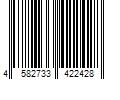 4 582733 422428